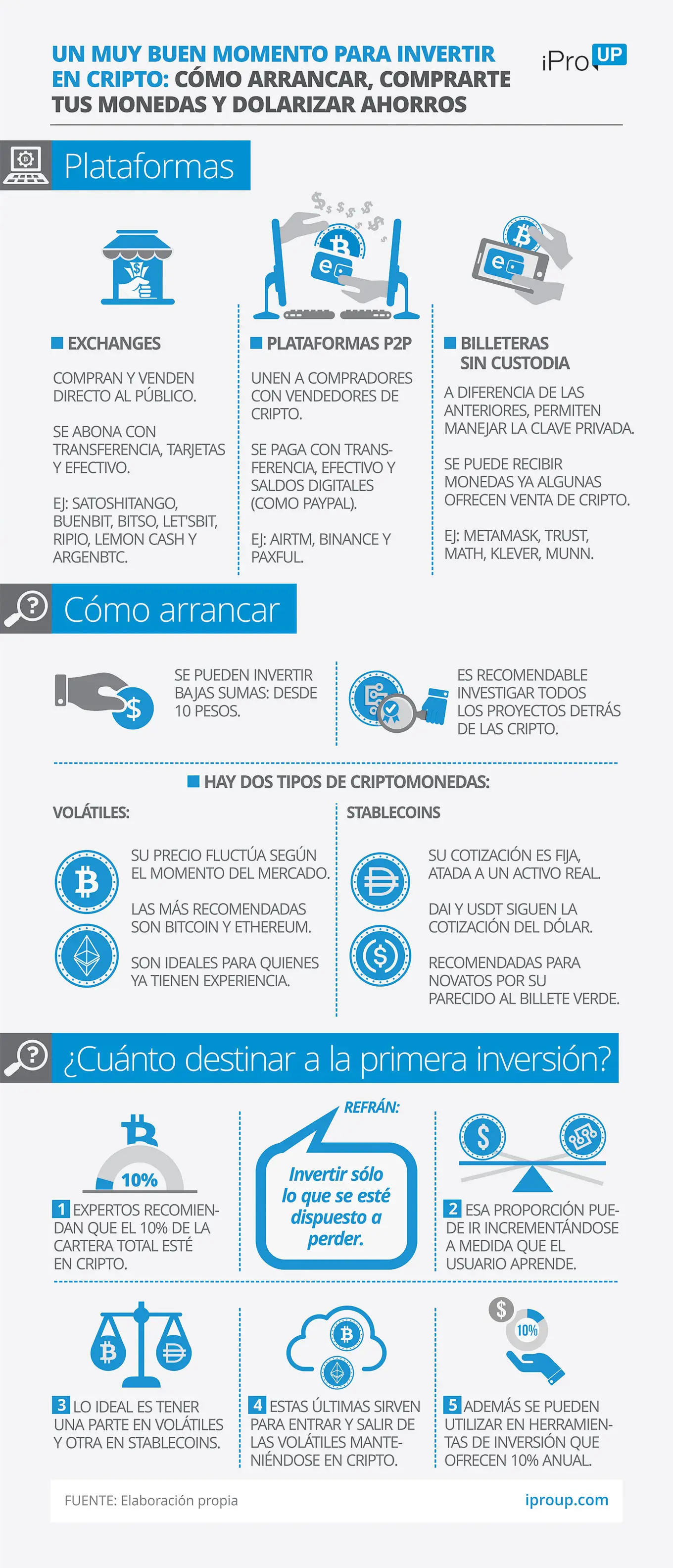 UN MUY BUEN MOMENTO PARA INVERTIR EN CRIPTO: CÓMO ARRANCAR, COMPRARTE TUS MONEDAS Y DOLARIZAR AHORROS

iPro UP

Plataformas

EXCHANGES

COMPRAN Y VENDEN DIRECTO AL PÚBLICO.

SE ABONA CON TRANSFERENCIA, TARJETAS Y EFECTIVO.

EJ: SATOSHITANGO, BUENBIT, BITSO, LET'SBIT, RIPIO, LEMON CASH Y ARGENBTC.

PLATAFORMAS P2P

UNEN A COMPRADORES CON VENDEDORES DE CRIPTO.

SE PAGA CON TRANSFERENCIA, EFECTIVO Y SALDOS DIGITALES (COMO PAYPAL).

EJ: AIRTM, BINANCE Y PAXFUL.

BILLETERAS SIN CUSTODIA

A DIFERENCIA DE LAS ANTERIORES, PERMITEN MANEJAR LA CLAVE PRIVADA.

SE PUEDE RECIBIR MONEDAS YA ALGUNAS OFRECEN VENTA DE CRIPTO.

EJ: METAMASK, TRUST, MATH, KLEVER, MUNN.

Cómo arrancar

SE PUEDEN INVERTIR BAJAS SUMAS: DESDE 10 PESOS.

ES RECOMENDABLE INVESTIGAR TODOS LOS PROYECTOS DETRÁS DE LAS CRIPTO.

HAY DOS TIPOS DE CRIPTOMONEDAS:

VOLÁTILES:

SU PRECIO FLUCTÚA SEGÚN EL MOMENTO DEL MERCADO.

LAS MÁS RECOMENDADAS SON BITCOIN Y ETHEREUM.

SON IDEALES PARA QUIENES YA TIENEN EXPERIENCIA.

STABLECOINS

SU COTIZACIÓN ES FIJA, ATADA A UN ACTIVO REAL.

DAI Y USDT SIGUEN LA COTIZACIÓN DEL DÓLAR.

RECOMENDADAS PARA NOVATOS POR SU PARECIDO AL BILLETE VERDE.

¿Cuánto destinar a la primera inversión?

10%

1 EXPERTOS RECOMIENDAN QUE EL 10% DE LA CARTERA TOTAL ESTÉ EN CRIPTO.

REFRÁN:

Invertir sólo lo que se esté dispuesto a perder.

2 ESA PROPORCIÓN PUEDE IR INCREMENTÁNDOSE A MEDIDA QUE EL USUARIO APRENDE.

3 LO IDEAL ES TENER UNA PARTE EN VOLÁTILES Y OTRA EN STABLECOINS.

4 ESTAS ÚLTIMAS SIRVEN PARA ENTRAR Y SALIR DE LAS VOLÁTILES MANTENIÉNDOSE EN CRIPTO.

10%

5 ADEMÁS SE PUEDEN UTILIZAR EN HERRAMIENTAS DE INVERSIÓN QUE OFRECEN 10% ANUAL.

FUENTE: Elaboración propia

iproup.com